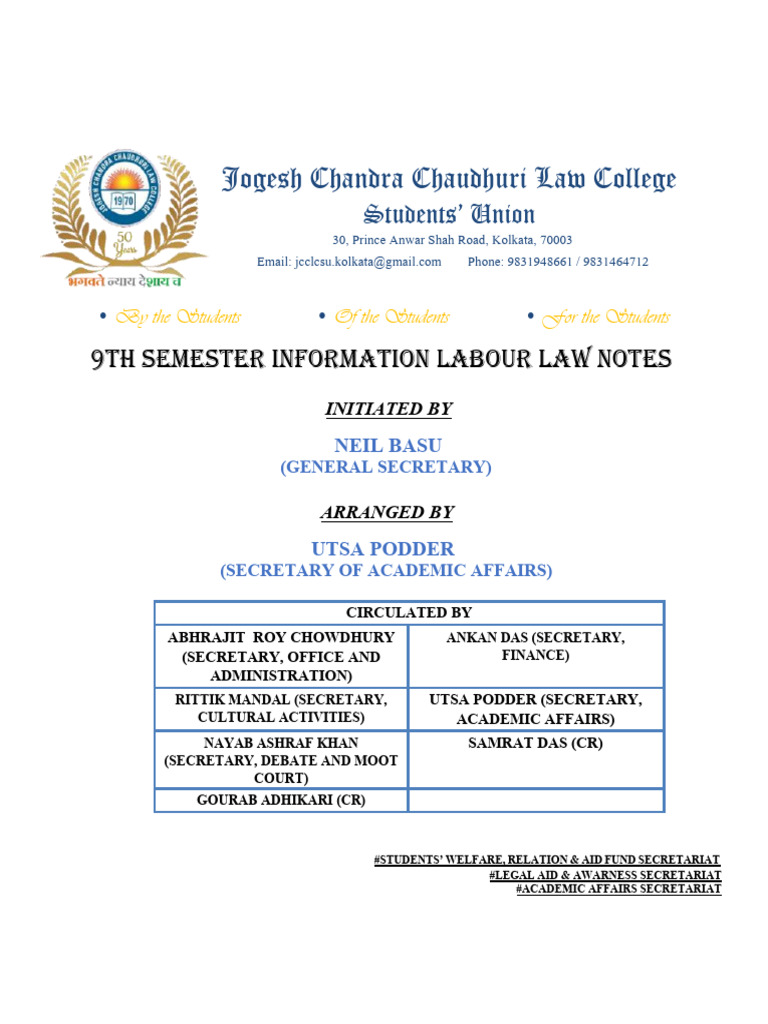 JOGESH CHANDRA CHAUDHURI LAW COLLEGE 1970 50 Years भगवते न्याय देशाय च

Jogesh Chandra Chaudhuri Law College
Students' Union
30, Prince Anwar Shah Road, Kolkata, 70003
Email: jcclcsu.kolkata@gmail.com Phone: 9831948661 / 9831464712

• By the Students • Of the Students • For the Students

9TH SEMESTER INFORMATION LABOUR LAW NOTES

INITIATED BY

NEIL BASU
(GENERAL SECRETARY)

ARRANGED BY

UTSA PODDER
(SECRETARY OF ACADEMIC AFFAIRS)

| CIRCULATED BY | |
|---|---|
| ABHRAJIT ROY CHOWDHURY (SECRETARY, OFFICE AND ADMINISTRATION) | ANKAN DAS (SECRETARY, FINANCE) |
| RITTIK MANDAL (SECRETARY, CULTURAL ACTIVITIES) | UTSA PODDER (SECRETARY, ACADEMIC AFFAIRS) |
| NAYAB ASHRAF KHAN (SECRETARY, DEBATE AND MOOT COURT) | SAMRAT DAS (CR) |
| GOURAB ADHIKARI (CR) | |

#STUDENTS' WELFARE, RELATION & AID FUND SECRETARIAT
#LEGAL AID & AWARNESS SECRETARIAT
#ACADEMIC AFFAIRS SECRETARIAT